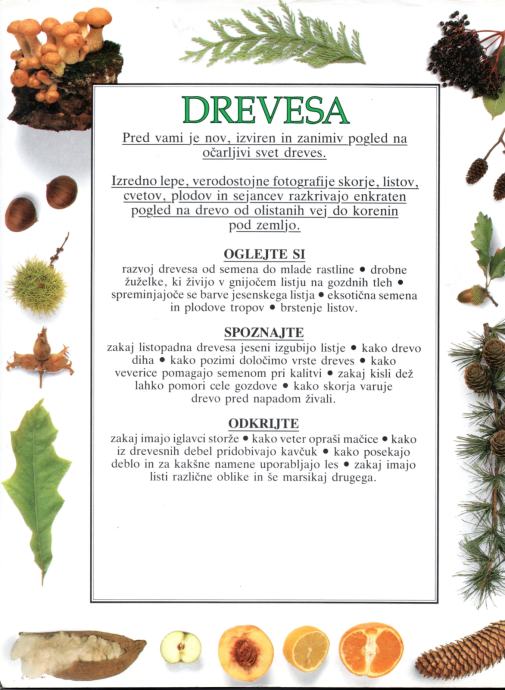 DREVESA

Pred vami je nov, izviren in zanimiv pogled na očarljivi svet dreves.

Izredno lepe, verodostojne fotografije skorje, listov, cvetov, plodov in sejancev razkrivajo enkraten pogled na drevo od olistanih vej do korenin pod zemljo.

OGLEJTE SI

razvoj drevesa od semena do mlade rastline • drobne žuželke, ki živijo v gnijočem listju na gozdnih tleh • spreminjajoče se barve jesenskega listja • eksotična semena in plodove tropov • brstenje listov.

SPOZNAJTE

zakaj listopadna drevesa jeseni izgubijo listje • kako drevo diha • kako pozimi določimo vrste dreves • kako veverice pomagajo semenom pri kalitvi • zakaj kisli dež lahko pomori cele gozdove • kako skorja varuje drevo pred napadom živali.

ODKRIJTE

zakaj imajo iglavci storže • kako veter opraši mačice • kako iz drevesnih debel pridobivajo kavčuk • kako posekajo deblo in za kakšne namene uporabljajo les • zakaj imajo listi različne oblike in še marsikaj drugega.